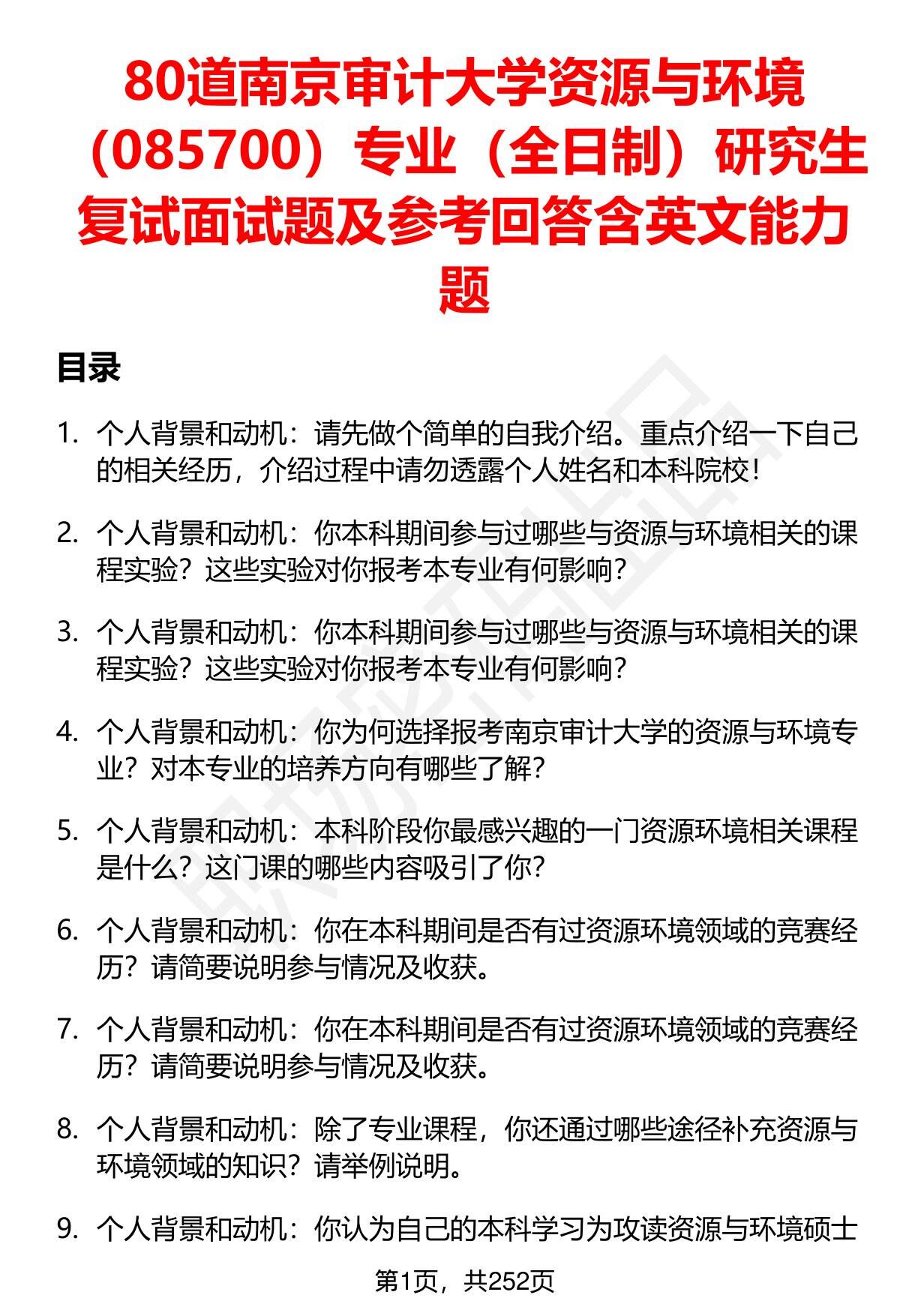 80道南京审计大学资源与环境（085700）专业（全日制）研究生复试面试题及参考回答含英文能力题

目录

1. 个人背景和动机：请先做个简单的自我介绍。重点介绍一下自己的相关经历，介绍过程中请勿透露个人姓名和本科院校！

2. 个人背景和动机：你本科期间参与过哪些与资源与环境相关的课程实验？这些实验对你报考本专业有何影响？

3. 个人背景和动机：你本科期间参与过哪些与资源与环境相关的课程实验？这些实验对你报考本专业有何影响？

4. 个人背景和动机：你为何选择报考南京审计大学的资源与环境专业？对本专业的培养方向有哪些了解？

5. 个人背景和动机：本科阶段你最感兴趣的一门资源环境相关课程是什么？这门课的哪些内容吸引了你？

6. 个人背景和动机：你在本科期间是否有过资源环境领域的竞赛经历？请简要说明参与情况及收获。

7. 个人背景和动机：你在本科期间是否有过资源环境领域的竞赛经历？请简要说明参与情况及收获。

8. 个人背景和动机：除了专业课程，你还通过哪些途径补充资源与环境领域的知识？请举例说明。

9. 个人背景和动机：你认为自己的本科学习为攻读资源与环境硕士

第1页，共252页